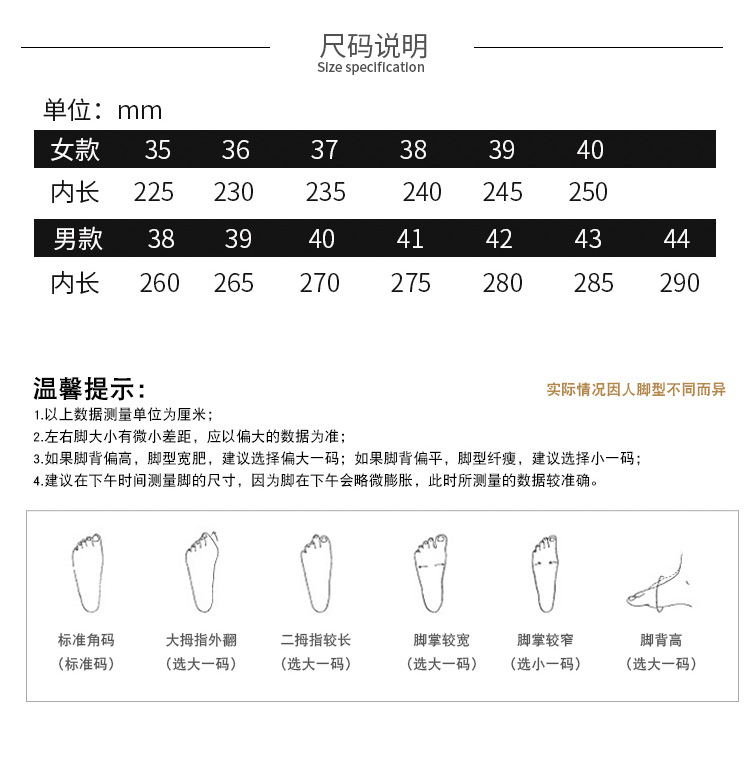 尺码说明
Size specification

单位：mm

| 女款 | 35 | 36 | 37 | 38 | 39 | 40 | |
|---|---|---|---|---|---|---|---|
| 内长 | 225 | 230 | 235 | 240 | 245 | 250 | |
| 男款 | 38 | 39 | 40 | 41 | 42 | 43 | 44 |
| 内长 | 260 | 265 | 270 | 275 | 280 | 285 | 290 |

温馨提示：

实际情况因人脚型不同而异

1.以上数据测量单位为厘米；
2.左右脚大小有微小差距，应以偏大的数据为准；
3.如果脚背偏高，脚型宽肥，建议选择偏大一码；如果脚背偏平，脚型纤瘦，建议选择小一码；
4.建议在下午时间测量脚的尺寸，因为脚在下午会略微膨胀，此时所测量的数据较准确。

标准角码
（标准码）

大拇指外翻
（选大一码）

二拇指较长
（选大一码）

脚掌较宽
（选大一码）

脚掌较窄
（选小一码）

脚背高
（选大一码）